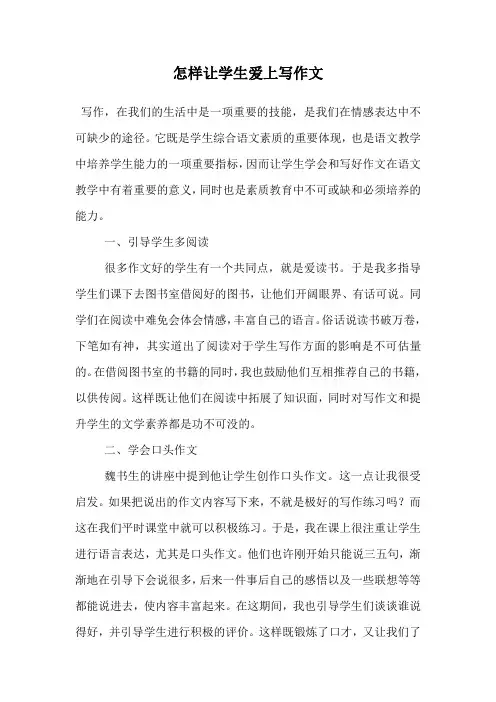 怎样让学生爱上写作文

写作，在我们的生活中是一项重要的技能，是我们在情感表达中不可缺少的途径。它既是学生综合语文素质的重要体现，也是语文教学中培养学生能力的一项重要指标，因而让学生学会和写好作文在语文教学中有着重要的意义，同时也是素质教育中不可或缺和必须培养的能力。

一、引导学生多阅读

很多作文好的学生有一个共同点，就是爱读书。于是我多指导学生们课下去图书室借阅好的图书，让他们开阔眼界、有话可说。同学们在阅读中难免会体会情感，丰富自己的语言。俗话说读书破万卷，下笔如有神，其实道出了阅读对于学生写作方面的影响是不可估量的。在借阅图书室的书籍的同时，我也鼓励他们互相推荐自己的书籍，以供传阅。这样既让他们在阅读中拓展了知识面，同时对写作文和提升学生的文学素养都是功不可没的。

二、学会口头作文

魏书生的讲座中提到他让学生创作口头作文。这一点让我很受启发。如果把说出的作文内容写下来，不就是极好的写作练习吗？而这在我们平时课堂中就可以积极练习。于是，我在课上很注重让学生进行语言表达，尤其是口头作文。他们也许刚开始只能说三五句，渐渐地在引导下会说很多，后来一件事后自己的感悟以及一些联想等等都能说进去，使内容丰富起来。在这期间，我也引导学生们谈谈谁说得好，并引导学生进行积极的评价。这样既锻炼了口才，又让我们了